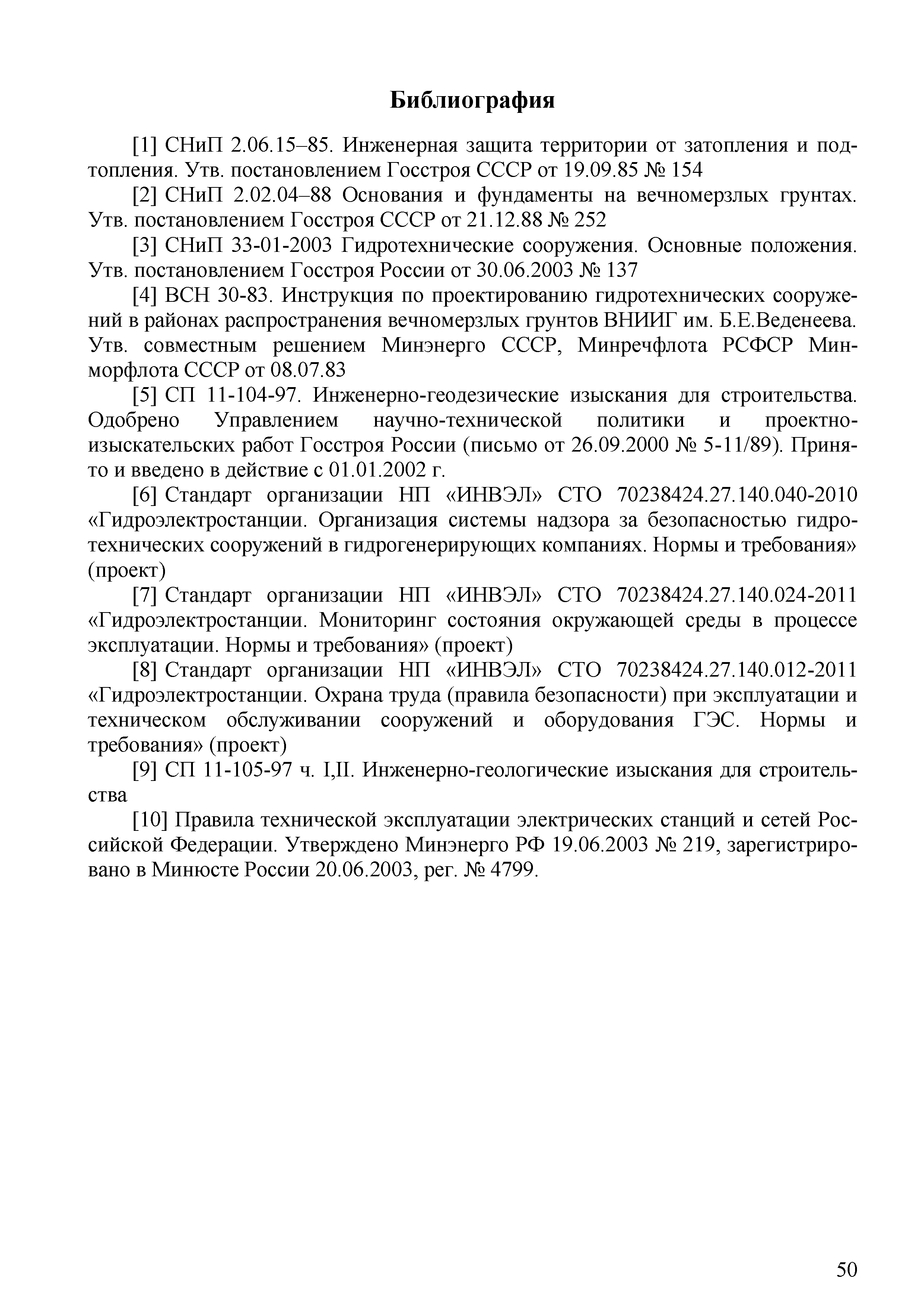 Библиография

[1] СНиП 2.06.15–85. Инженерная защита территории от затопления и подтопления. Утв. постановлением Госстроя СССР от 19.09.85 № 154

[2] СНиП 2.02.04–88 Основания и фундаменты на вечномерзлых грунтах. Утв. постановлением Госстроя СССР от 21.12.88 № 252

[3] СНиП 33-01-2003 Гидротехнические сооружения. Основные положения. Утв. постановлением Госстроя России от 30.06.2003 № 137

[4] ВСН 30-83. Инструкция по проектированию гидротехнических сооружений в районах распространения вечномерзлых грунтов ВНИИГ им. Б.Е.Веденеева. Утв. совместным решением Минэнерго СССР, Минречфлота РСФСР Минморфлота СССР от 08.07.83

[5] СП 11-104-97. Инженерно-геодезические изыскания для строительства. Одобрено Управлением научно-технической политики и проектно-изыскательских работ Госстроя России (письмо от 26.09.2000 № 5-11/89). Принято и введено в действие с 01.01.2002 г.

[6] Стандарт организации НП «ИНВЭЛ» СТО 70238424.27.140.040-2010 «Гидроэлектростанции. Организация системы надзора за безопасностью гидротехнических сооружений в гидрогенерирующих компаниях. Нормы и требования» (проект)

[7] Стандарт организации НП «ИНВЭЛ» СТО 70238424.27.140.024-2011 «Гидроэлектростанции. Мониторинг состояния окружающей среды в процессе эксплуатации. Нормы и требования» (проект)

[8] Стандарт организации НП «ИНВЭЛ» СТО 70238424.27.140.012-2011 «Гидроэлектростанции. Охрана труда (правила безопасности) при эксплуатации и техническом обслуживании сооружений и оборудования ГЭС. Нормы и требования» (проект)

[9] СП 11-105-97 ч. I,II. Инженерно-геологические изыскания для строительства

[10] Правила технической эксплуатации электрических станций и сетей Российской Федерации. Утверждено Минэнерго РФ 19.06.2003 № 219, зарегистрировано в Минюсте России 20.06.2003, рег. № 4799.

50